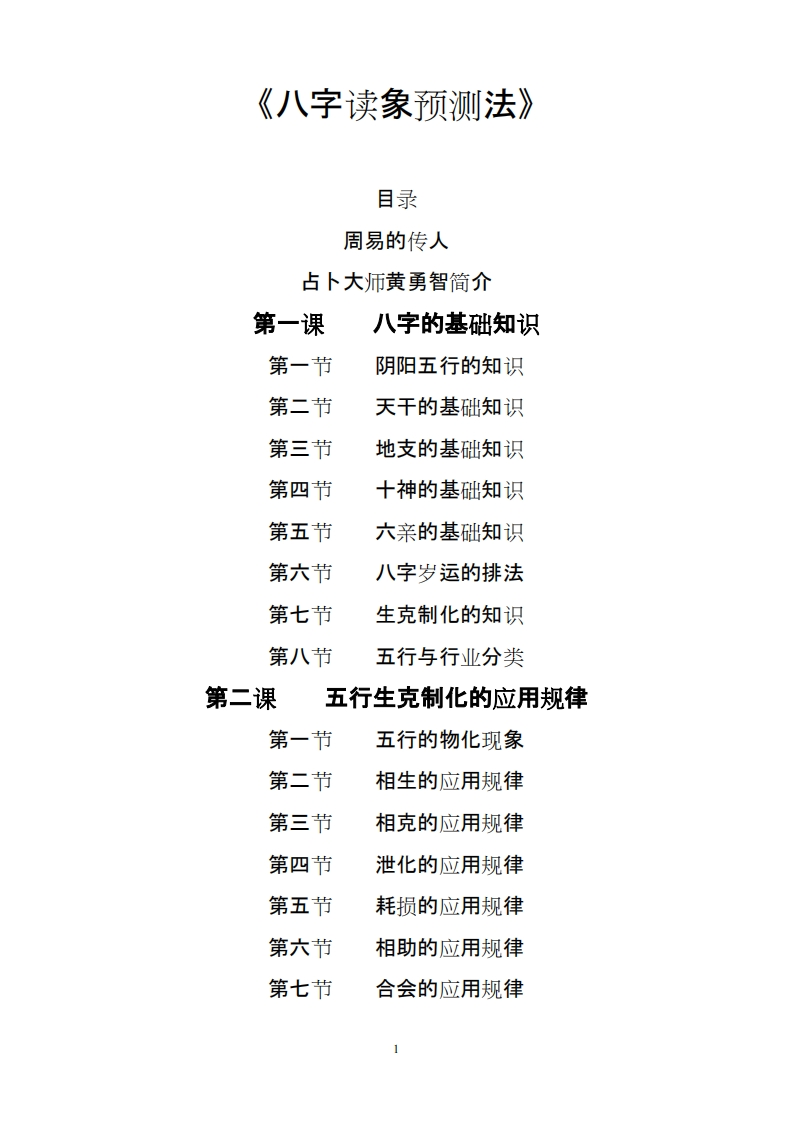 《八字读象预测法》

目录

周易的传人

占卜大师黄勇智简介

第一课　八字的基础知识

第一节　阴阳五行的知识

第二节　天干的基础知识

第三节　地支的基础知识

第四节　十神的基础知识

第五节　六亲的基础知识

第六节　八字岁运的排法

第七节　生克制化的知识

第八节　五行与行业分类

第二课　五行生克制化的应用规律

第一节　五行的物化现象

第二节　相生的应用规律

第三节　相克的应用规律

第四节　泄化的应用规律

第五节　耗损的应用规律

第六节　相助的应用规律

第七节　合会的应用规律

1